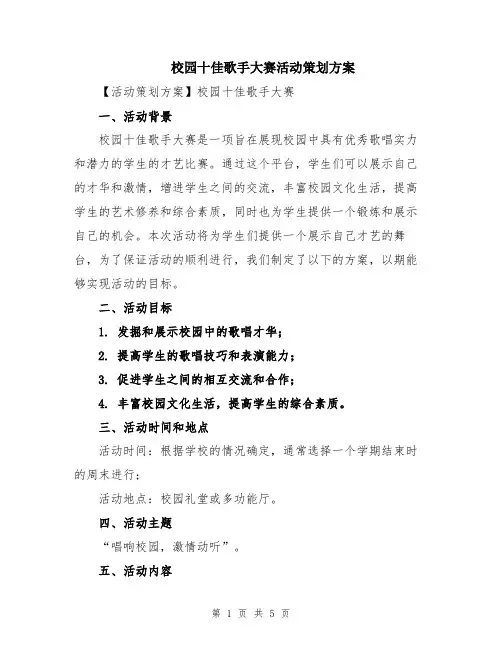 校园十佳歌手大赛活动策划方案

【活动策划方案】校园十佳歌手大赛

一、活动背景

校园十佳歌手大赛是一项旨在展现校园中具有优秀歌唱实力和潜力的学生的才艺比赛。通过这个平台，学生们可以展示自己的才华和激情，增进学生之间的交流，丰富校园文化生活，提高学生的艺术修养和综合素质，同时也为学生提供一个锻炼和展示自己的机会。本次活动将为学生们提供一个展示自己才艺的舞台，为了保证活动的顺利进行，我们制定了以下的方案，以期能够实现活动的目标。

二、活动目标

1. 发掘和展示校园中的歌唱才华；

2. 提高学生的歌唱技巧和表演能力；

3. 促进学生之间的相互交流和合作；

4. 丰富校园文化生活，提高学生的综合素质。

三、活动时间和地点

活动时间：根据学校的情况确定，通常选择一个学期结束时的周末进行；

活动地点：校园礼堂或多功能厅。

四、活动主题

“唱响校园，激情动听”。

五、活动内容

第 1 页 共 5 页